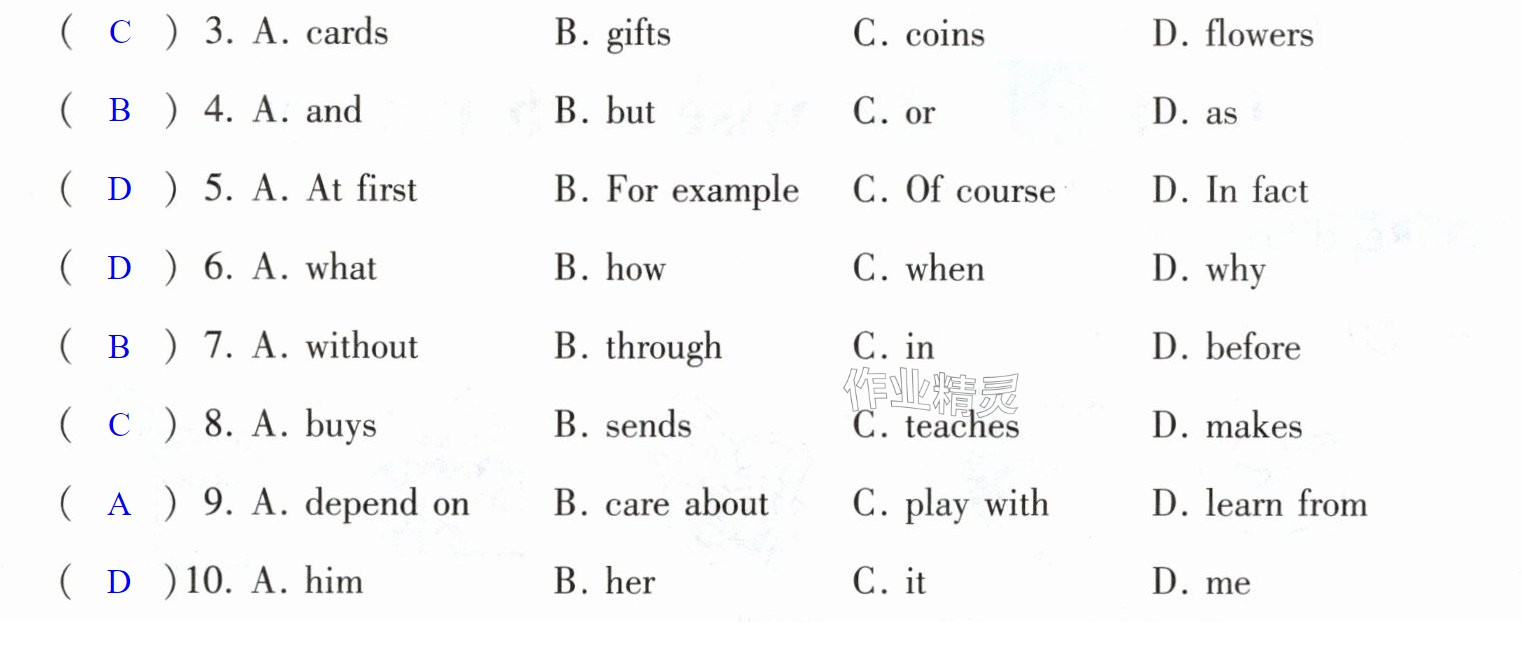 ( C ) 3. A. cards B. gifts C. coins D. flowers

( B ) 4. A. and B. but C. or D. as

( D ) 5. A. At first B. For example C. Of course D. In fact

( D ) 6. A. what B. how C. when D. why

( B ) 7. A. without B. through C. in D. before

( C ) 8. A. buys B. sends C. teaches D. makes

( A ) 9. A. depend on B. care about C. play with D. learn from

( D ) 10. A. him B. her C. it D. me

作业精灵